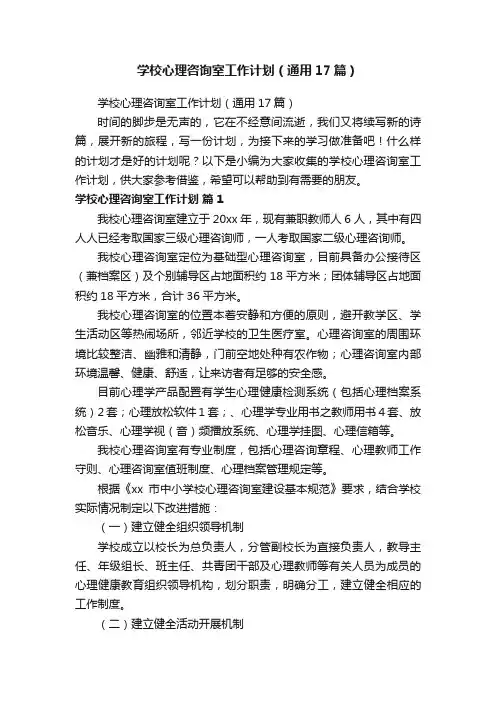 学校心理咨询室工作计划（通用17篇）

学校心理咨询室工作计划（通用17篇）

时间的脚步是无声的，它在不经意间流逝，我们又将续写新的诗篇，展开新的旅程，写一份计划，为接下来的学习做准备吧！什么样的计划才是好的计划呢？以下是小编为大家收集的学校心理咨询室工作计划，供大家参考借鉴，希望可以帮助到有需要的朋友。

学校心理咨询室工作计划 篇1

我校心理咨询室建立于20xx年，现有兼职教师人6人，其中有四人人已经考取国家三级心理咨询师，一人考取国家二级心理咨询师。

我校心理咨询室定位为基础型心理咨询室，目前具备办公接待区（兼档案区）及个别辅导区占地面积约18平方米；团体辅导区占地面积约18平方米，合计36平方米。

我校心理咨询室的位置本着安静和方便的原则，避开教学区、学生活动区等热闹场所，邻近学校的卫生医疗室。心理咨询室的周围环境比较整洁、幽雅和清静，门前空地处种有农作物；心理咨询室内部环境温馨、健康、舒适，让来访者有足够的安全感。

目前心理学产品配置有学生心理健康检测系统（包括心理档案系统）2套；心理放松软件1套；、心理学专业用书之教师用书4套、放松音乐、心理学视（音）频播放系统、心理学挂图、心理信箱等。

我校心理咨询室有专业制度，包括心理咨询章程、心理教师工作守则、心理咨询室值班制度、心理档案管理规定等。

根据《xx市中小学校心理咨询室建设基本规范》要求，结合学校实际情况制定以下改进措施：

（一）建立健全组织领导机制

学校成立以校长为总负责人，分管副校长为直接负责人，教导主任、年级组长、班主任、共青团干部及心理教师等有关人员为成员的心理健康教育组织领导机构，划分职责，明确分工，建立健全相应的工作制度。

（二）建立健全活动开展机制